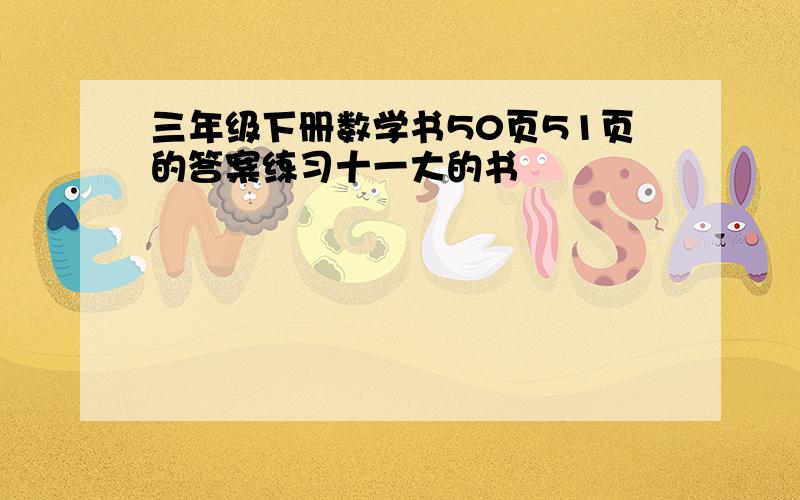 三年级下册数学书50页51页的答案练习十一大的书

ENGLISH